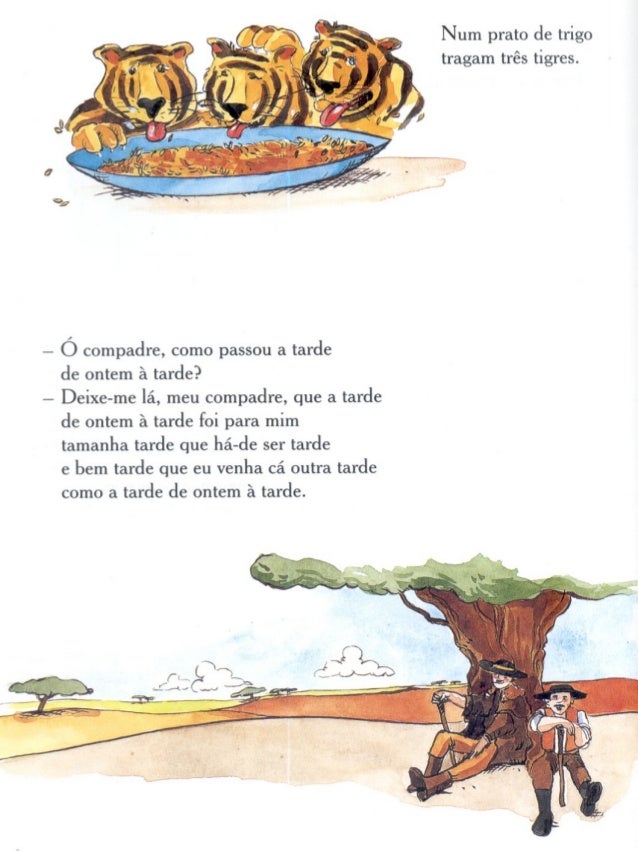 Num prato de trigo
tragam três tigres.

– Ó compadre, como passou a tarde de ontem à tarde?
– Deixe-me lá, meu compadre, que a tarde de ontem à tarde foi para mim tamanha tarde que há-de ser tarde e bem tarde que eu venha cá outra tarde como a tarde de ontem à tarde.